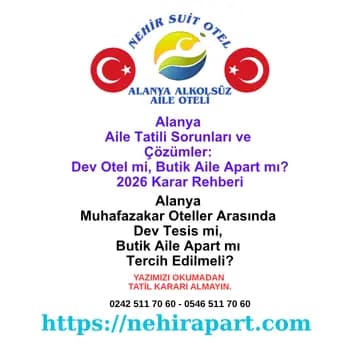 NEHİR SUİT OTEL

ALANYA ALKOLSÜZ AİLE OTELİ

Alanya
Aile Tatili Sorunları ve Çözümler:
Dev Otel mi, Butik Aile Apart mı?
2026 Karar Rehberi

Alanya
Muhafazakar Oteller Arasında
Dev Tesis mi,
Butik Aile Apart mı
Tercih Edilmeli?

YAZIMIZI OKUMADAN
TATİL KARARI ALMAYIN.

0242 511 70 60 - 0546 511 70 60

https://nehirapart.com